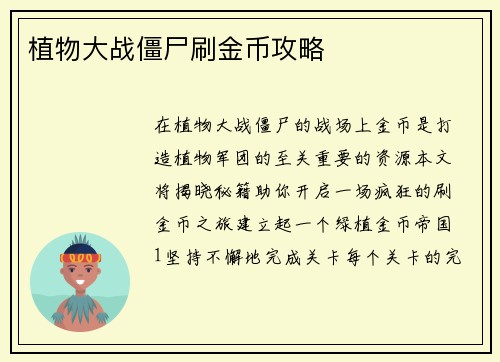 植物大战僵尸刷金币攻略

在植物大战僵尸的战场上金币是打造植物军团的至关重要的资源本文将揭晓秘籍助你开启一场疯狂的刷金币之旅建立起一个绿植金币帝国1坚持不懈地完成关卡每个关卡的完